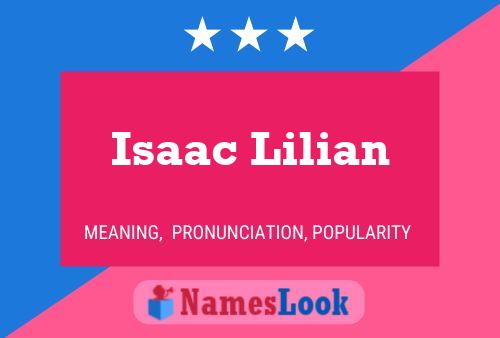 Isaac Lilian

MEANING, PRONUNCIATION, POPULARITY

NamesLook